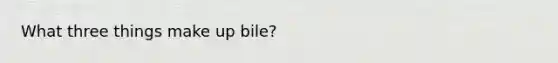 What three things make up bile?